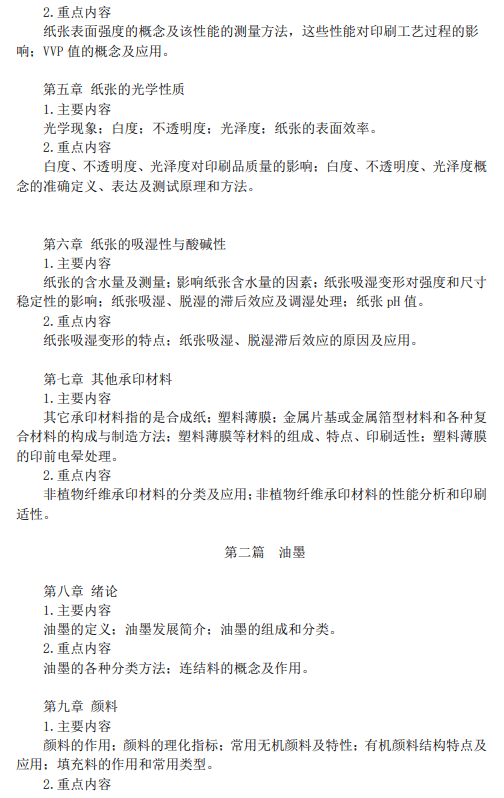 2. 重点内容
纸张表面强度的概念及该性能的测量方法，这些性能对印刷工艺过程的影响；VVP 值的概念及应用。

第五章 纸张的光学性质
1. 主要内容
光学现象；白度；不透明度；光泽度；纸张的表面效率。
2. 重点内容
白度、不透明度、光泽度对印刷品质量的影响；白度、不透明度、光泽度概念的准确定义、表达及测试原理和方法。

第六章 纸张的吸湿性与酸碱性
1. 主要内容
纸张的含水量及测量；影响纸张含水量的因素；纸张吸湿变形对强度和尺寸稳定性的影响；纸张吸湿、脱湿的滞后效应及调湿处理；纸张 pH 值。
2. 重点内容
纸张吸湿变形的特点；纸张吸湿、脱湿滞后效应的原因及应用。

第七章 其他承印材料
1. 主要内容
其它承印材料指的是合成纸；塑料薄膜；金属片基或金属箔型材料和各种复合材料的构成与制造方法；塑料薄膜等材料的组成、特点、印刷适性；塑料薄膜的印前电晕处理。
2. 重点内容
非植物纤维承印材料的分类及应用；非植物纤维承印材料的性能分析和印刷适性。

第二篇 油墨

第八章 绪论
1. 主要内容
油墨的定义；油墨发展简介；油墨的组成和分类。
2. 重点内容
油墨的各种分类方法；连结料的概念及作用。

第九章 颜料
1. 主要内容
颜料的作用；颜料的理化指标；常用无机颜料及特性；有机颜料结构特点及应用；填充料的作用和常用类型。
2. 重点内容